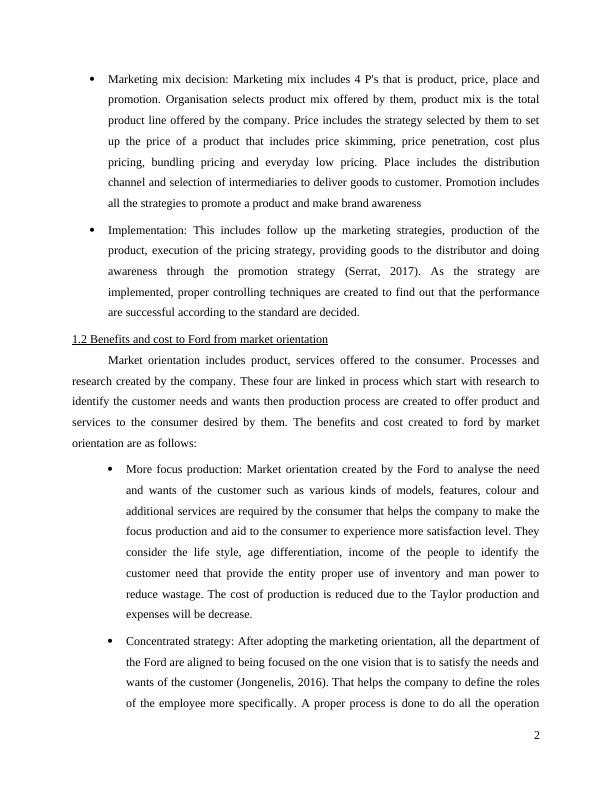 • Marketing mix decision: Marketing mix includes 4 P's that is product, price, place and promotion. Organisation selects product mix offered by them, product mix is the total product line offered by the company. Price includes the strategy selected by them to set up the price of a product that includes price skimming, price penetration, cost plus pricing, bundling pricing and everyday low pricing. Place includes the distribution channel and selection of intermediaries to deliver goods to customer. Promotion includes all the strategies to promote a product and make brand awareness

• Implementation: This includes follow up the marketing strategies, production of the product, execution of the pricing strategy, providing goods to the distributor and doing awareness through the promotion strategy (Serrat, 2017). As the strategy are implemented, proper controlling techniques are created to find out that the performance are successful according to the standard are decided.

1.2 Benefits and cost to Ford from market orientation

Market orientation includes product, services offered to the consumer. Processes and research created by the company. These four are linked in process which start with research to identify the customer needs and wants then production process are created to offer product and services to the consumer desired by them. The benefits and cost created to ford by market orientation are as follows:

• More focus production: Market orientation created by the Ford to analyse the need and wants of the customer such as various kinds of models, features, colour and additional services are required by the consumer that helps the company to make the focus production and aid to the consumer to experience more satisfaction level. They consider the life style, age differentiation, income of the people to identify the customer need that provide the entity proper use of inventory and man power to reduce wastage. The cost of production is reduced due to the Taylor production and expenses will be decrease.

• Concentrated strategy: After adopting the marketing orientation, all the department of the Ford are aligned to being focused on the one vision that is to satisfy the needs and wants of the customer (Jongenelis, 2016). That helps the company to define the roles of the employee more specifically. A proper process is done to do all the operation

2